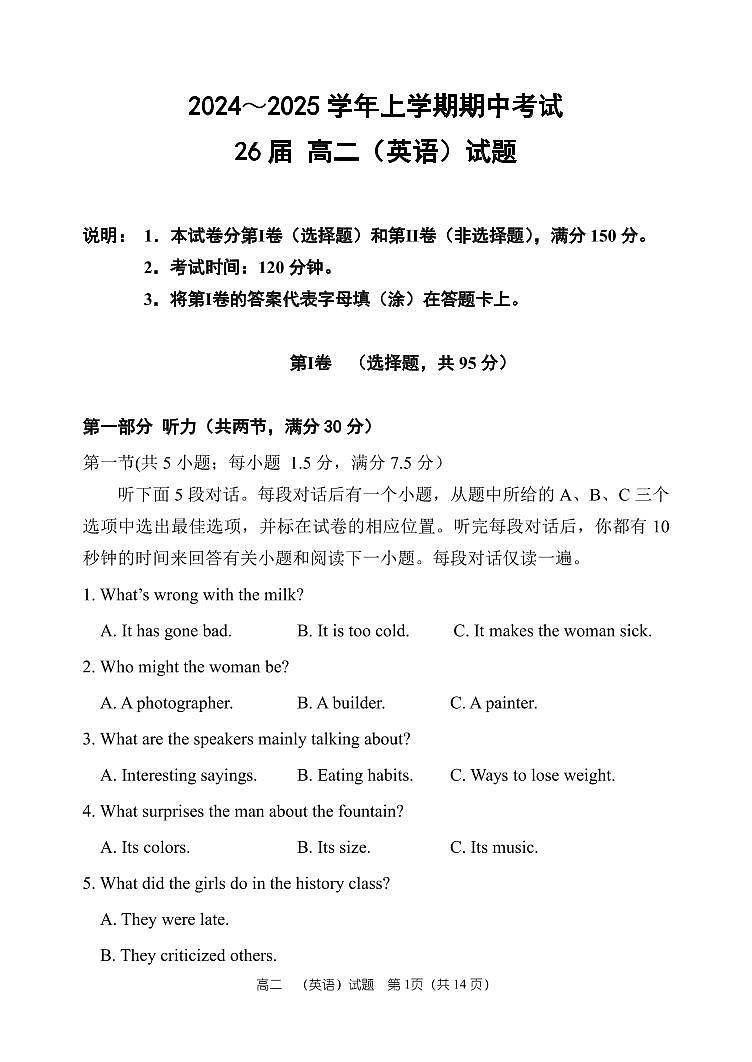 2024～2025 学年上学期期中考试
26 届 高二（英语）试题

说明： 1．本试卷分第I卷（选择题）和第II卷（非选择题），满分 150 分。
2．考试时间：120 分钟。
3．将第I卷的答案代表字母填（涂）在答题卡上。

第I卷 （选择题，共 95 分）

第一部分 听力（共两节，满分 30 分）
第一节(共 5 小题；每小题 1.5 分，满分 7.5 分）
听下面 5 段对话。每段对话后有一个小题，从题中所给的 A、B、C 三个选项中选出最佳选项，并标在试卷的相应位置。听完每段对话后，你都有 10 秒钟的时间来回答有关小题和阅读下一小题。每段对话仅读一遍。

1. What's wrong with the milk?
A. It has gone bad. B. It is too cold. C. It makes the woman sick.
2. Who might the woman be?
A. A photographer. B. A builder. C. A painter.
3. What are the speakers mainly talking about?
A. Interesting sayings. B. Eating habits. C. Ways to lose weight.
4. What surprises the man about the fountain?
A. Its colors. B. Its size. C. Its music.
5. What did the girls do in the history class?
A. They were late.
B. They criticized others.

高二 （英语）试题 第 1页（共 14 页）